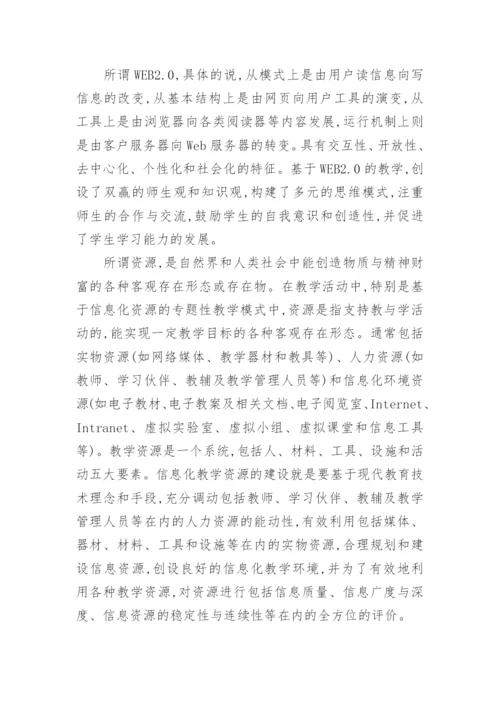 所谓WEB2.0,具体的说,从模式上是由用户读信息向写信息的改变,从基本结构上是由网页向用户工具的演变,从工具上是由浏览器向各类阅读器等内容发展,运行机制上则是由客户服务器向Web服务器的转变。具有交互性、开放性、去中心化、个性化和社会化的特征。基于WEB2.0的教学,创设了双赢的师生观和知识观,构建了多元的思维模式,注重师生的合作与交流,鼓励学生的自我意识和创造性,并促进了学生学习能力的发展。

所谓资源,是自然界和人类社会中能创造物质与精神财富的各种客观存在形态或存在物。在教学活动中,特别是基于信息化资源的专题性教学模式中,资源是指支持教与学活动的,能实现一定教学目标的各种客观存在形态。通常包括实物资源(如网络媒体、教学器材和教具等)、人力资源(如教师、学习伙伴、教辅及教学管理人员等)和信息化环境资源(如电子教材、电子教案及相关文档、电子阅览室、Internet、Intranet、虚拟实验室、虚拟小组、虚拟课堂和信息工具等)。教学资源是一个系统,包括人、材料、工具、设施和活动五大要素。信息化教学资源的建设就是要基于现代教育技术理念和手段,充分调动包括教师、学习伙伴、教辅及教学管理人员等在内的人力资源的能动性,有效利用包括媒体、器材、材料、工具和设施等在内的实物资源,合理规划和建设信息资源,创设良好的信息化教学环境,并为了有效地利用各种教学资源,对资源进行包括信息质量、信息广度与深度、信息资源的稳定性与连续性等在内的全方位的评价。